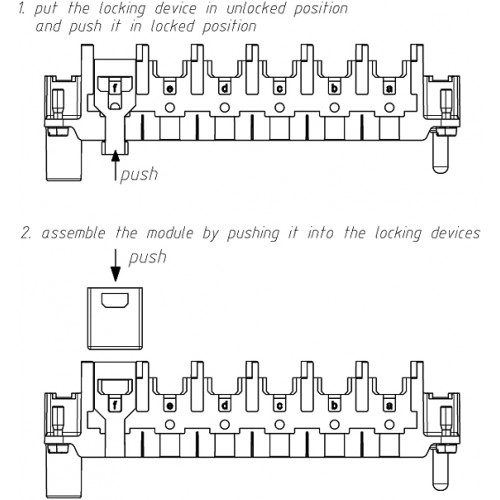 1. put the locking device in unlocked position
and push it in locked position

f e d c b a

push

2. assemble the module by pushing it into the locking devices

push

f e d c b a